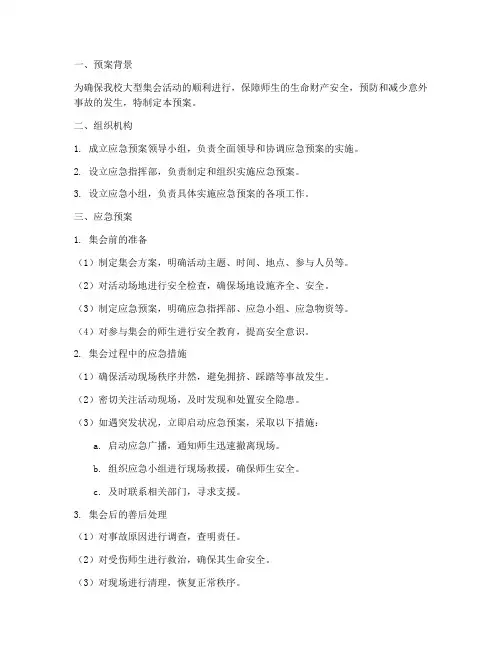 一、预案背景

为确保我校大型集会活动的顺利进行，保障师生的生命财产安全，预防和减少意外事故的发生，特制定本预案。

二、组织机构

1. 成立应急预案领导小组，负责全面领导和协调应急预案的实施。

2. 设立应急指挥部，负责制定和组织实施应急预案。

3. 设立应急小组，负责具体实施应急预案的各项工作。

三、应急预案

1. 集会前的准备

（1）制定集会方案，明确活动主题、时间、地点、参与人员等。

（2）对活动场地进行安全检查，确保场地设施齐全、安全。

（3）制定应急预案，明确应急指挥部、应急小组、应急物资等。

（4）对参与集会的师生进行安全教育，提高安全意识。

2. 集会过程中的应急措施

（1）确保活动现场秩序井然，避免拥挤、踩踏等事故发生。

（2）密切关注活动现场，及时发现和处置安全隐患。

（3）如遇突发状况，立即启动应急预案，采取以下措施：

a. 启动应急广播，通知师生迅速撤离现场。

b. 组织应急小组进行现场救援，确保师生安全。

c. 及时联系相关部门，寻求支援。

3. 集会后的善后处理

（1）对事故原因进行调查，查明责任。

（2）对受伤师生进行救治，确保其生命安全。

（3）对现场进行清理，恢复正常秩序。